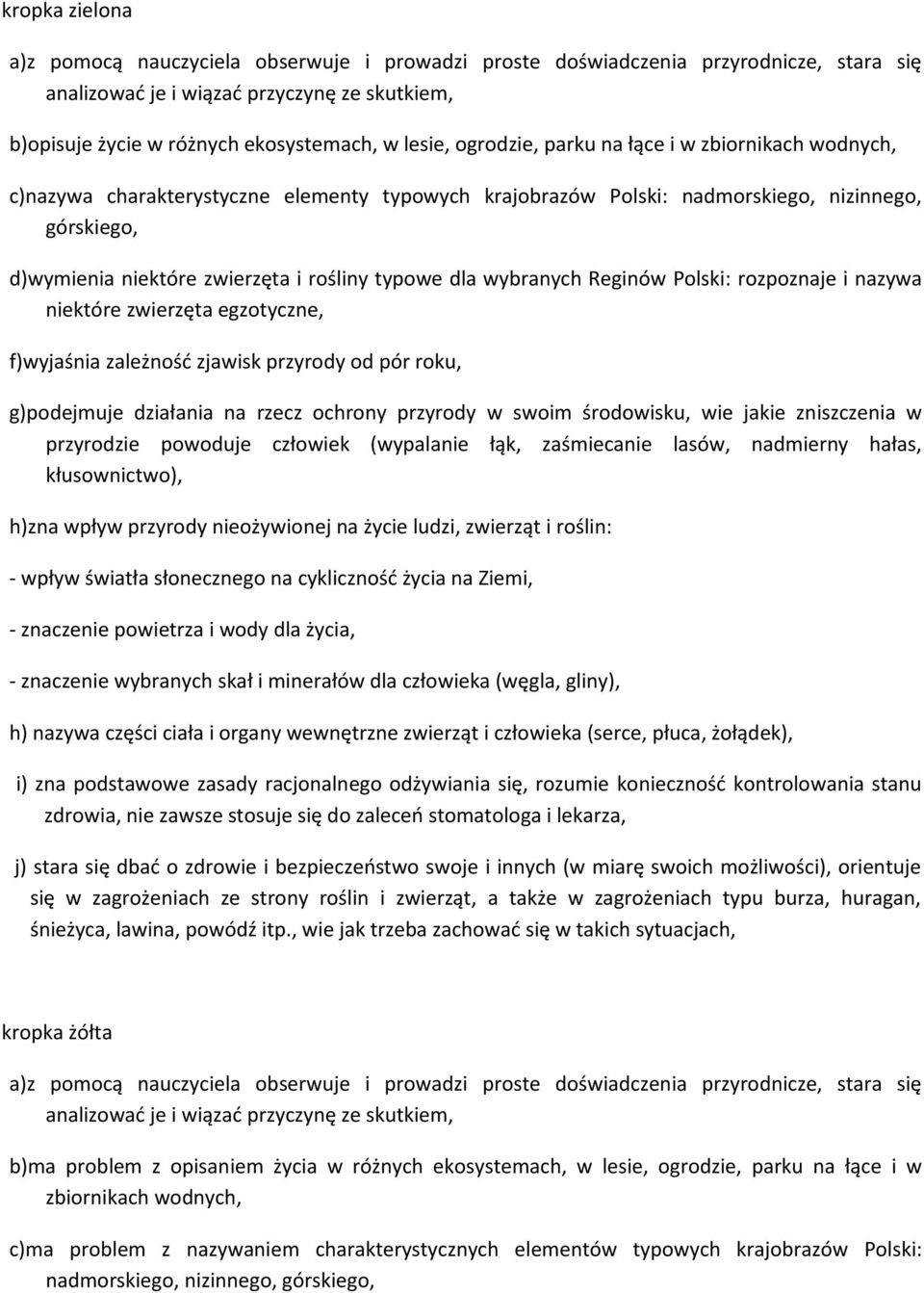 kropka zielona

a)z pomocą nauczyciela obserwuje i prowadzi proste doświadczenia przyrodnicze, stara się analizować je i wiązać przyczynę ze skutkiem,

b)opisuje życie w różnych ekosystemach, w lesie, ogrodzie, parku na łące i w zbiornikach wodnych,

c)nazywa charakterystyczne elementy typowych krajobrazów Polski: nadmorskiego, nizinnego, górskiego,

d)wymienia niektóre zwierzęta i rośliny typowe dla wybranych Reginów Polski: rozpoznaje i nazywa niektóre zwierzęta egzotyczne,

f)wyjaśnia zależność zjawisk przyrody od pór roku,

g)podejmuje działania na rzecz ochrony przyrody w swoim środowisku, wie jakie zniszczenia w przyrodzie powoduje człowiek (wypalanie łąk, zaśmiecanie lasów, nadmierny hałas, kłusownictwo),

h)zna wpływ przyrody nieożywionej na życie ludzi, zwierząt i roślin:

- wpływ światła słonecznego na cykliczność życia na Ziemi,

- znaczenie powietrza i wody dla życia,

- znaczenie wybranych skał i minerałów dla człowieka (węgla, gliny),

h) nazywa części ciała i organy wewnętrzne zwierząt i człowieka (serce, płuca, żołądek),

i) zna podstawowe zasady racjonalnego odżywiania się, rozumie konieczność kontrolowania stanu zdrowia, nie zawsze stosuje się do zaleceń stomatologa i lekarza,

j) stara się dbać o zdrowie i bezpieczeństwo swoje i innych (w miarę swoich możliwości), orientuje się w zagrożeniach ze strony roślin i zwierząt, a także w zagrożeniach typu burza, huragan, śnieżyca, lawina, powódź itp., wie jak trzeba zachować się w takich sytuacjach,

kropka żółta

a)z pomocą nauczyciela obserwuje i prowadzi proste doświadczenia przyrodnicze, stara się analizować je i wiązać przyczynę ze skutkiem,

b)ma problem z opisaniem życia w różnych ekosystemach, w lesie, ogrodzie, parku na łące i w zbiornikach wodnych,

c)ma problem z nazywaniem charakterystycznych elementów typowych krajobrazów Polski: nadmorskiego, nizinnego, górskiego,